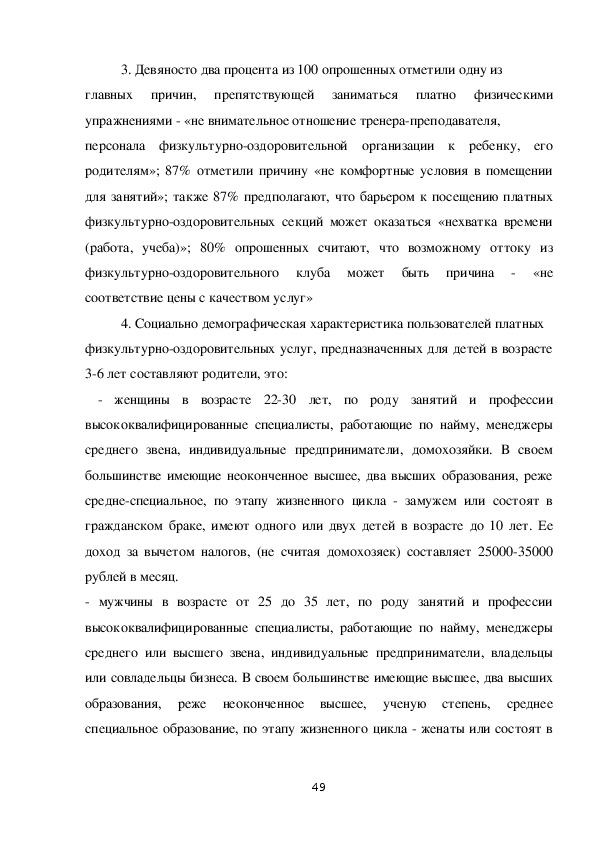 3. Девяносто два процента из 100 опрошенных отметили одну из главных причин, препятствующей заниматься платно физическими упражнениями - «не внимательное отношение тренера-преподавателя, персонала физкультурно-оздоровительной организации к ребенку, его родителям»; 87% отметили причину «не комфортные условия в помещении для занятий»; также 87% предполагают, что барьером к посещению платных физкультурно-оздоровительных секций может оказаться «нехватка времени (работа, учеба)»; 80% опрошенных считают, что возможному оттоку из физкультурно-оздоровительного клуба может быть причина - «не соответствие цены с качеством услуг»

4. Социально демографическая характеристика пользователей платных физкультурно-оздоровительных услуг, предназначенных для детей в возрасте 3-6 лет составляют родители, это:

- женщины в возрасте 22-30 лет, по роду занятий и профессии высококвалифицированные специалисты, работающие по найму, менеджеры среднего звена, индивидуальные предприниматели, домохозяйки. В своем большинстве имеющие неоконченное высшее, два высших образования, реже средне-специальное, по этапу жизненного цикла - замужем или состоят в гражданском браке, имеют одного или двух детей в возрасте до 10 лет. Ее доход за вычетом налогов, (не считая домохозяек) составляет 25000-35000 рублей в месяц.

- мужчины в возрасте от 25 до 35 лет, по роду занятий и профессии высококвалифицированные специалисты, работающие по найму, менеджеры среднего или высшего звена, индивидуальные предприниматели, владельцы или совладельцы бизнеса. В своем большинстве имеющие высшее, два высших образования, реже неоконченное высшее, ученую степень, среднее специальное образование, по этапу жизненного цикла - женаты или состоят в

49